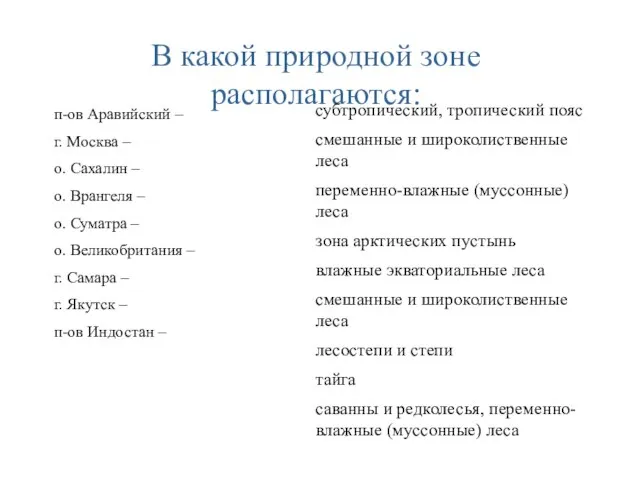 В какой природной зоне располагаются:

п-ов Аравийский –

г. Москва –

о. Сахалин –

о. Врангеля –

о. Суматра –

о. Великобритания –

г. Самара –

г. Якутск –

п-ов Индостан –

субтропический, тропический пояс

смешанные и широколиственные леса

переменно-влажные (муссонные) леса

зона арктических пустынь

влажные экваториальные леса

смешанные и широколиственные леса

лесостепи и степи

тайга

саванны и редколесья, переменно-влажные (муссонные) леса